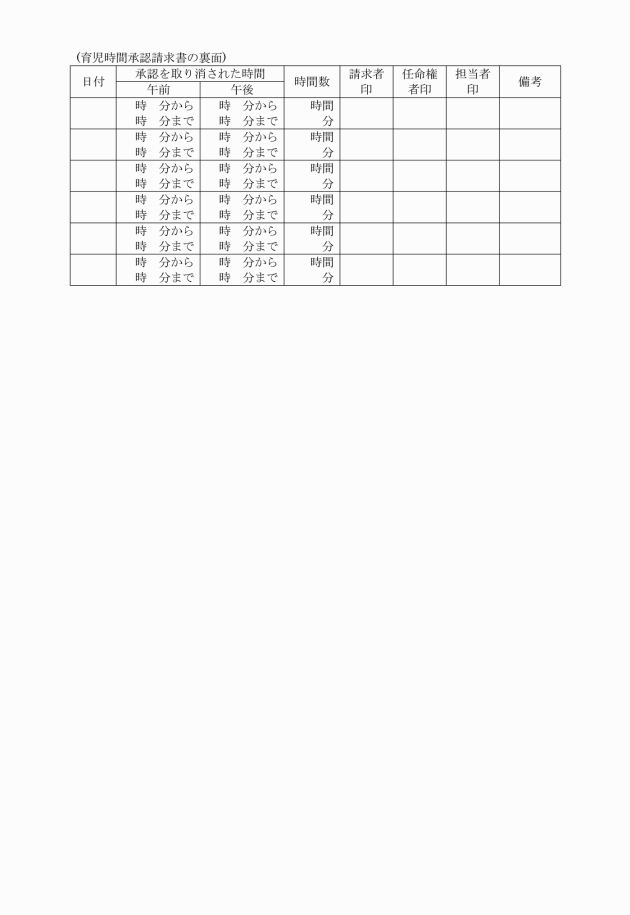 (育児時間承認請求書の裏面)

| 日付 | 承認を取り消された時間 午前 | 承認を取り消された時間 午後 | 時間数 | 請求者印 | 任命権者印 | 担当者印 | 備考 |
|---|---|---|---|---|---|---|---|
| | 時　分から 時　分まで | 時　分から 時　分まで | 時間 分 | | | | |
| | 時　分から 時　分まで | 時　分から 時　分まで | 時間 分 | | | | |
| | 時　分から 時　分まで | 時　分から 時　分まで | 時間 分 | | | | |
| | 時　分から 時　分まで | 時　分から 時　分まで | 時間 分 | | | | |
| | 時　分から 時　分まで | 時　分から 時　分まで | 時間 分 | | | | |
| | 時　分から 時　分まで | 時　分から 時　分まで | 時間 分 | | | | |